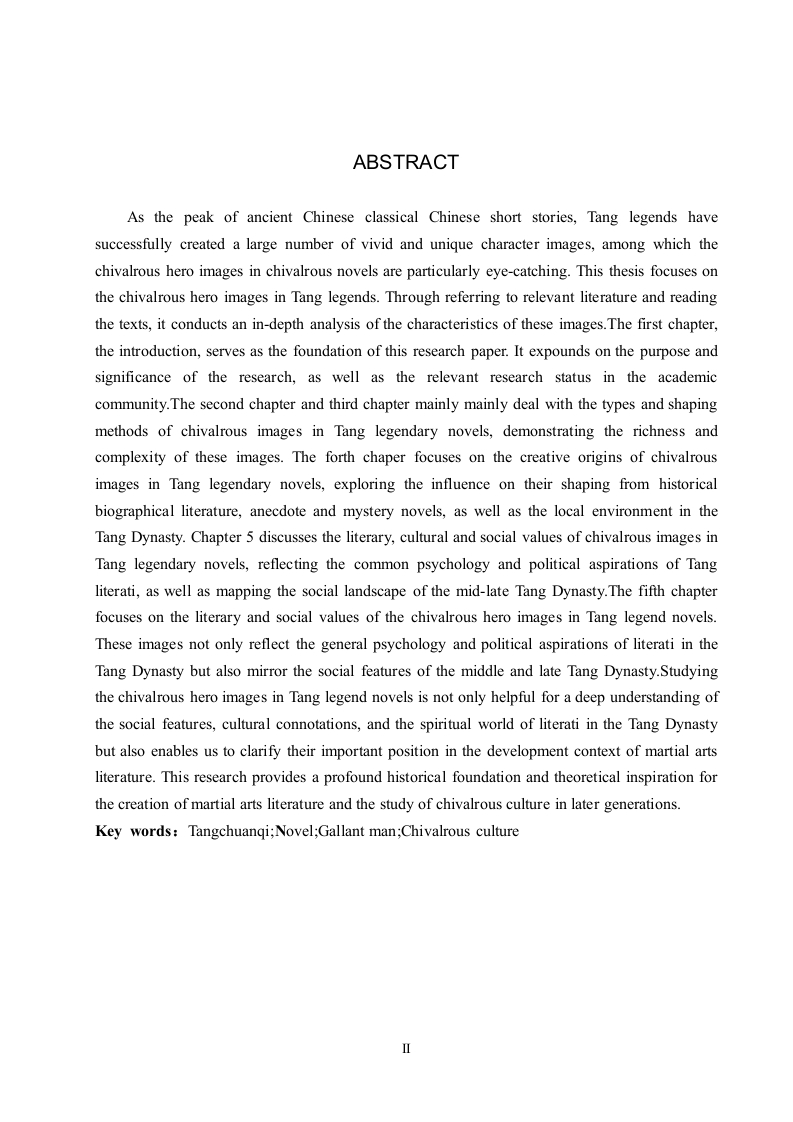 ABSTRACT

As the peak of ancient Chinese classical Chinese short stories, Tang legends have successfully created a large number of vivid and unique character images, among which the chivalrous hero images in chivalrous novels are particularly eye-catching. This thesis focuses on the chivalrous hero images in Tang legends. Through referring to relevant literature and reading the texts, it conducts an in-depth analysis of the characteristics of these images.The first chapter, the introduction, serves as the foundation of this research paper. It expounds on the purpose and significance of the research, as well as the relevant research status in the academic community.The second chapter and third chapter mainly mainly deal with the types and shaping methods of chivalrous images in Tang legendary novels, demonstrating the richness and complexity of these images. The forth chaper focuses on the creative origins of chivalrous images in Tang legendary novels, exploring the influence on their shaping from historical biographical literature, anecdote and mystery novels, as well as the local environment in the Tang Dynasty. Chapter 5 discusses the literary, cultural and social values of chivalrous images in Tang legendary novels, reflecting the common psychology and political aspirations of Tang literati, as well as mapping the social landscape of the mid-late Tang Dynasty.The fifth chapter focuses on the literary and social values of the chivalrous hero images in Tang legend novels. These images not only reflect the general psychology and political aspirations of literati in the Tang Dynasty but also mirror the social features of the middle and late Tang Dynasty.Studying the chivalrous hero images in Tang legend novels is not only helpful for a deep understanding of the social features, cultural connotations, and the spiritual world of literati in the Tang Dynasty but also enables us to clarify their important position in the development context of martial arts literature. This research provides a profound historical foundation and theoretical inspiration for the creation of martial arts literature and the study of chivalrous culture in later generations.

Key words：Tangchuanqi;Novel;Gallant man;Chivalrous culture

II